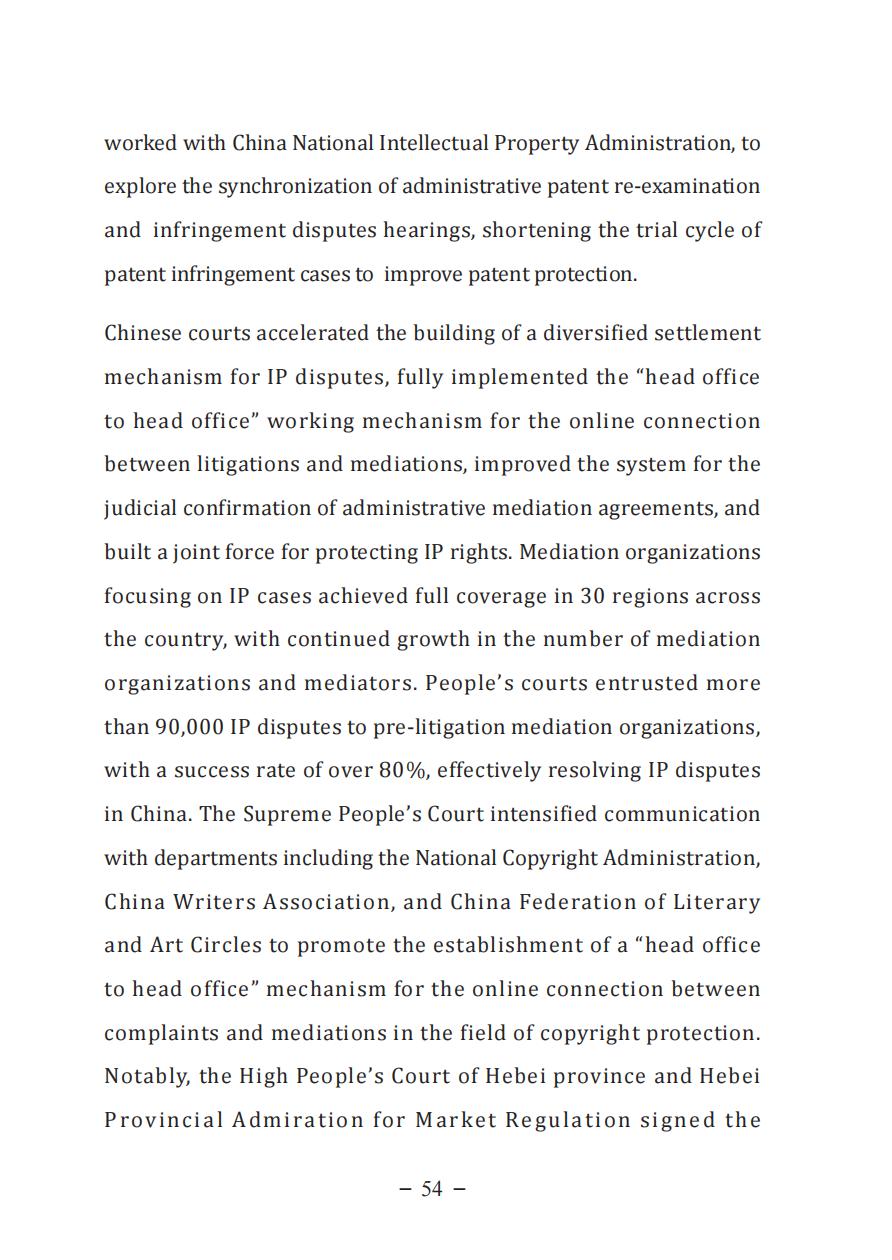 worked with China National Intellectual Property Administration, to explore the synchronization of administrative patent re-examination and infringement disputes hearings, shortening the trial cycle of patent infringement cases to improve patent protection.

Chinese courts accelerated the building of a diversified settlement mechanism for IP disputes, fully implemented the “head office to head office” working mechanism for the online connection between litigations and mediations, improved the system for the judicial confirmation of administrative mediation agreements, and built a joint force for protecting IP rights. Mediation organizations focusing on IP cases achieved full coverage in 30 regions across the country, with continued growth in the number of mediation organizations and mediators. People’s courts entrusted more than 90,000 IP disputes to pre-litigation mediation organizations, with a success rate of over 80%, effectively resolving IP disputes in China. The Supreme People’s Court intensified communication with departments including the National Copyright Administration, China Writers Association, and China Federation of Literary and Art Circles to promote the establishment of a “head office to head office” mechanism for the online connection between complaints and mediations in the field of copyright protection. Notably, the High People’s Court of Hebei province and Hebei Provincial Admiration for Market Regulation signed the

– 54 –